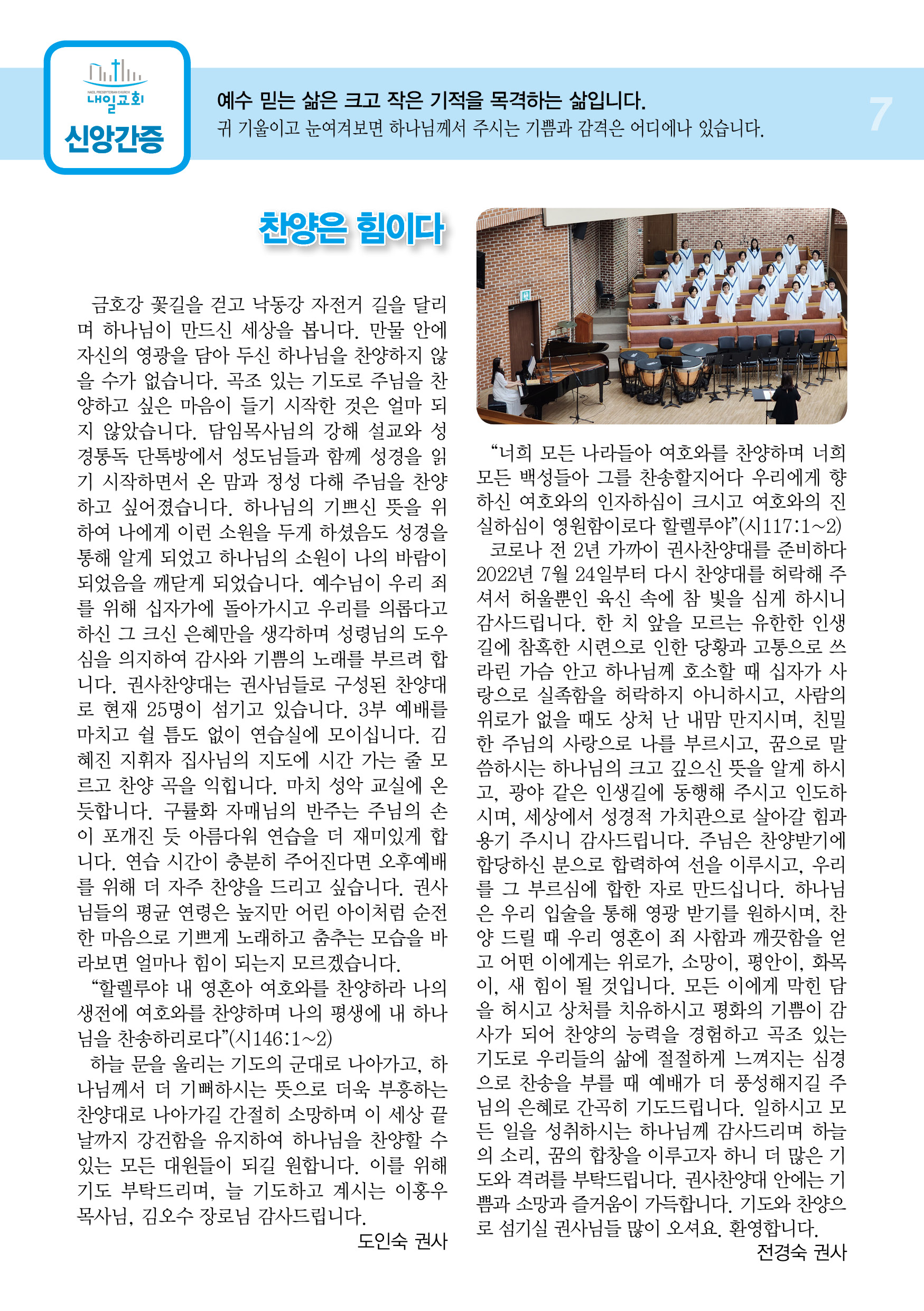 NAEIL PRESBYTERIAN CHURCH
내일교회
신앙간증

예수 믿는 삶은 크고 작은 기적을 목격하는 삶입니다.
귀 기울이고 눈여겨보면 하나님께서 주시는 기쁨과 감격은 어디에나 있습니다.

7

찬양은 힘이다

금호강 꽃길을 걷고 낙동강 자전거 길을 달리며 하나님이 만드신 세상을 봅니다. 만물 안에 자신의 영광을 담아 두신 하나님을 찬양하지 않을 수가 없습니다. 곡조 있는 기도로 주님을 찬양하고 싶은 마음이 들기 시작한 것은 얼마 되지 않았습니다. 담임목사님의 강해 설교와 성경통독 단톡방에서 성도님들과 함께 성경을 읽기 시작하면서 온 맘과 정성 다해 주님을 찬양하고 싶어졌습니다. 하나님의 기쁘신 뜻을 위하여 나에게 이런 소원을 두게 하셨음도 성경을 통해 알게 되었고 하나님의 소원이 나의 바람이 되었음을 깨닫게 되었습니다. 예수님이 우리 죄를 위해 십자가에 돌아가시고 우리를 의롭다고 하신 그 크신 은혜만을 생각하며 성령님의 도우심을 의지하여 감사와 기쁨의 노래를 부르려 합니다. 권사찬양대는 권사님들로 구성된 찬양대로 현재 25명이 섬기고 있습니다. 3부 예배를 마치고 쉴 틈도 없이 연습실에 모이십니다. 김혜진 지휘자 집사님의 지도에 시간 가는 줄 모르고 찬양 곡을 익힙니다. 마치 성악 교실에 온 듯합니다. 구률화 자매님의 반주는 주님의 손이 포개진 듯 아름다워 연습을 더 재미있게 합니다. 연습 시간이 충분히 주어진다면 오후예배를 위해 더 자주 찬양을 드리고 싶습니다. 권사님들의 평균 연령은 높지만 어린 아이처럼 순전한 마음으로 기쁘게 노래하고 춤추는 모습을 바라보면 얼마나 힘이 되는지 모르겠습니다.
“할렐루야 내 영혼아 여호와를 찬양하라 나의 생전에 여호와를 찬양하며 나의 평생에 내 하나님을 찬송하리로다”(시146:1~2)
하늘 문을 울리는 기도의 군대로 나아가고, 하나님께서 더 기뻐하시는 뜻으로 더욱 부흥하는 찬양대로 나아가길 간절히 소망하며 이 세상 끝날까지 강건함을 유지하여 하나님을 찬양할 수 있는 모든 대원들이 되길 원합니다. 이를 위해 기도 부탁드리며, 늘 기도하고 계시는 이홍우 목사님, 김오수 장로님 감사드립니다.
도인숙 권사

“너희 모든 나라들아 여호와를 찬양하며 너희 모든 백성들아 그를 찬송할지어다 우리에게 향하신 여호와의 인자하심이 크시고 여호와의 진실하심이 영원함이로다 할렐루야”(시117:1~2)
코로나 전 2년 가까이 권사찬양대를 준비하다 2022년 7월 24일부터 다시 찬양대를 허락해 주셔서 허울뿐인 육신 속에 참 빛을 심게 하시니 감사드립니다. 한 치 앞을 모르는 유한한 인생길에 참혹한 시련으로 인한 당황과 고통으로 쓰라린 가슴 안고 하나님께 호소할 때 십자가 사랑으로 실족함을 허락하지 아니하시고, 사람의 위로가 없을 때도 상처 난 내맘 만지시며, 친밀한 주님의 사랑으로 나를 부르시고, 꿈으로 말씀하시는 하나님의 크고 깊으신 뜻을 알게 하시고, 광야 같은 인생길에 동행해 주시고 인도하시며, 세상에서 성경적 가치관으로 살아갈 힘과 용기 주시니 감사드립니다. 주님은 찬양받기에 합당하신 분으로 합력하여 선을 이루시고, 우리를 그 부르심에 합한 자로 만드십니다. 하나님은 우리 입술을 통해 영광 받기를 원하시며, 찬양 드릴 때 우리 영혼이 죄 사함과 깨끗함을 얻고 어떤 이에게는 위로가, 소망이, 평안이, 화목이, 새 힘이 될 것입니다. 모든 이에게 막힌 담을 허시고 상처를 치유하시고 평화의 기쁨이 감사가 되어 찬양의 능력을 경험하고 곡조 있는 기도로 우리들의 삶에 절절하게 느껴지는 심경으로 찬송을 부를 때 예배가 더 풍성해지길 주님의 은혜로 간곡히 기도드립니다. 일하시고 모든 일을 성취하시는 하나님께 감사드리며 하늘의 소리, 꿈의 합창을 이루고자 하니 더 많은 기도와 격려를 부탁드립니다. 권사찬양대 안에는 기쁨과 소망과 즐거움이 가득합니다. 기도와 찬양으로 섬기실 권사님들 많이 오셔요. 환영합니다.
전경숙 권사